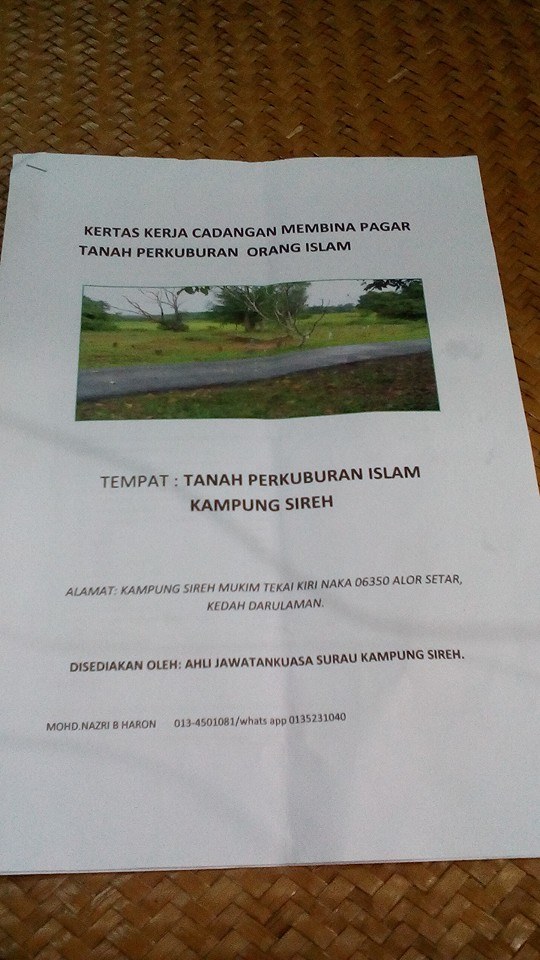 KERTAS KERJA CADANGAN MEMBINA PAGAR
TANAH PERKUBURAN ORANG ISLAM

TEMPAT : TANAH PERKUBURAN ISLAM
KAMPUNG SIREH

ALAMAT: KAMPUNG SIREH MUKIM TEKAI KIRI NAKA 06350 ALOR SETAR,
KEDAH DARULAMAN.

DISEDIAKAN OLEH: AHLI JAWATANKUASA SURAU KAMPUNG SIREH.

MOHD.NAZRI B HARON 013-4501081/whats app 0135231040